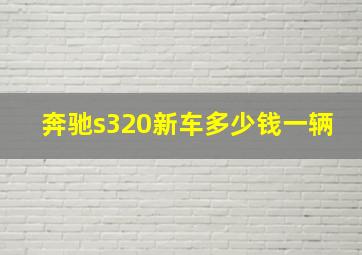 奔驰s320新车多少钱一辆